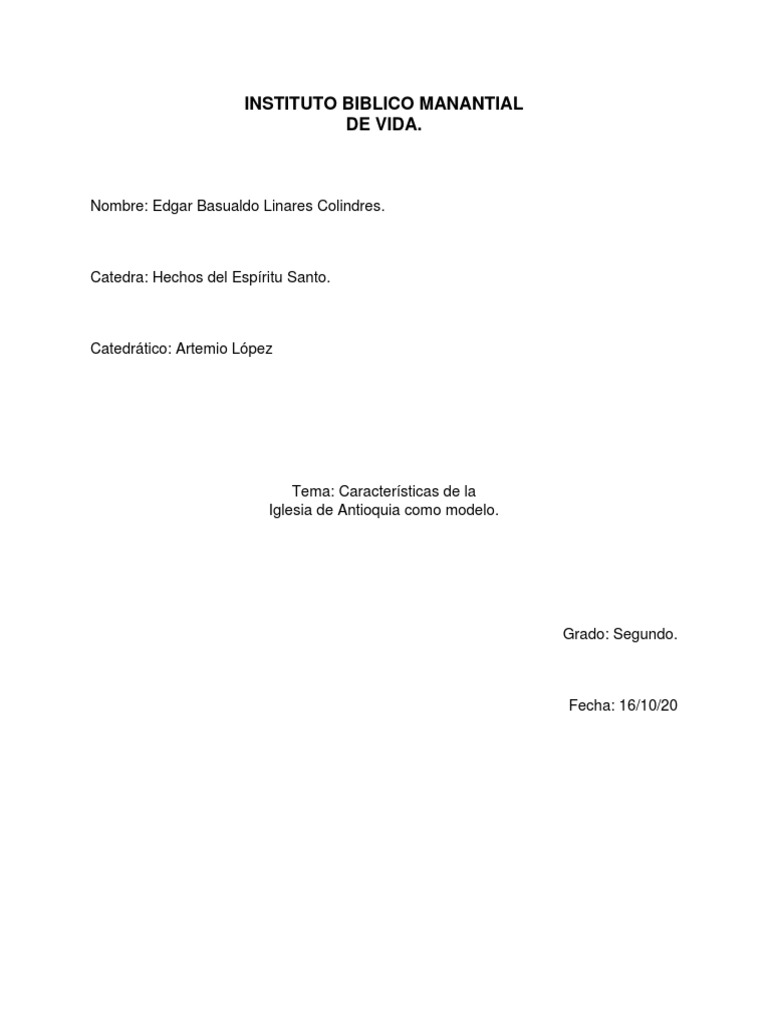 INSTITUTO BIBLICO MANANTIAL
DE VIDA.

Nombre: Edgar Basualdo Linares Colindres.

Catedra: Hechos del Espíritu Santo.

Catedrático: Artemio López

Tema: Características de la
Iglesia de Antioquia como modelo.

Grado: Segundo.

Fecha: 16/10/20